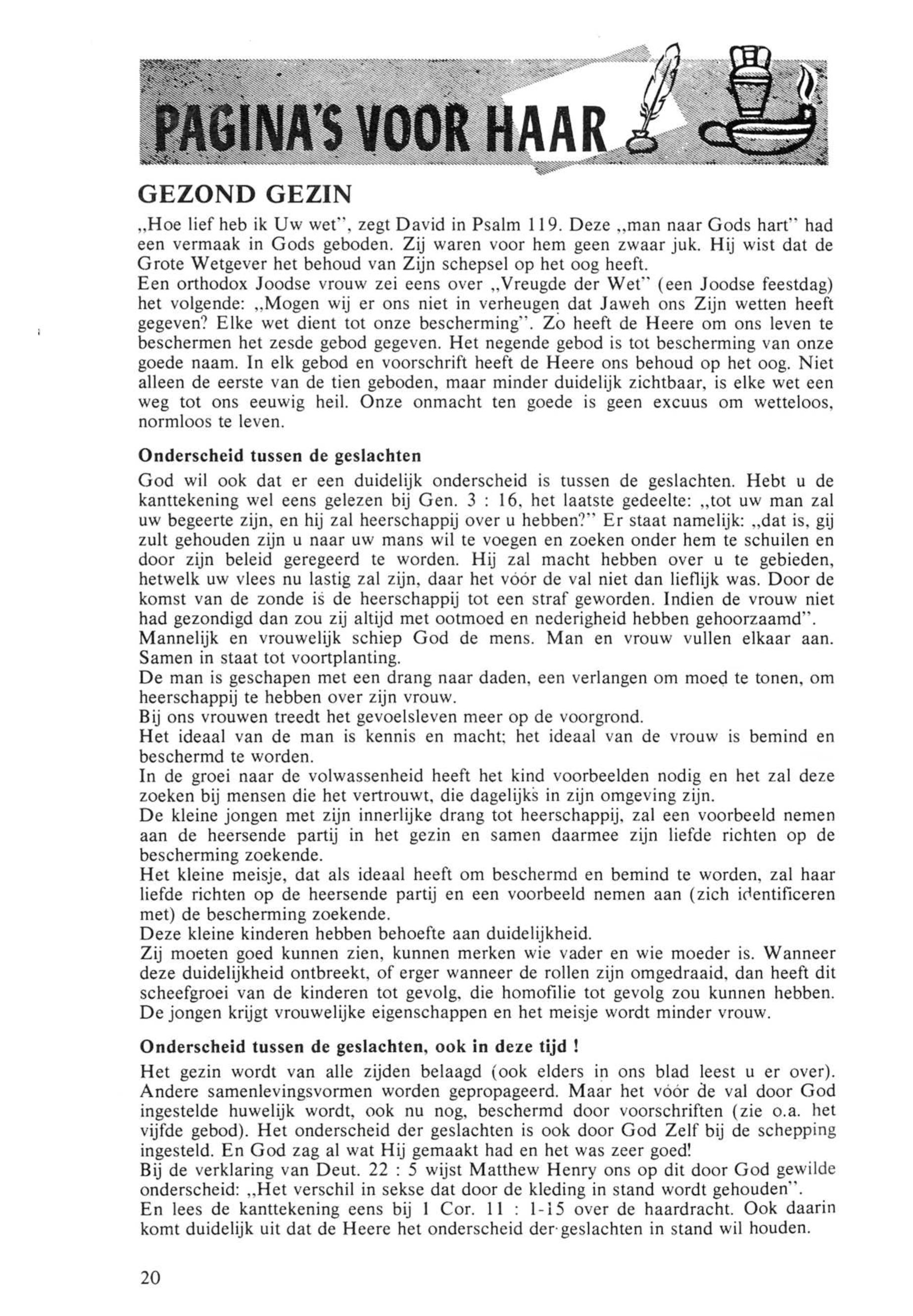 PAGINA'S VOOR HAAR

GEZOND GEZIN

„Hoe lief heb ik Uw wet", zegt David in Psalm 119. Deze „man naar Gods hart" had een vermaak in Gods geboden. Zij waren voor hem geen zwaar juk. Hij wist dat de Grote Wetgever het behoud van Zijn schepsel op het oog heeft.
Een orthodox Joodse vrouw zei eens over „Vreugde der Wet" (een Joodse feestdag) het volgende: „Mogen wij er ons niet in verheugen dat Jaweh ons Zijn wetten heeft gegeven? Elke wet dient tot onze bescherming". Zo heeft de Heere om ons leven te beschermen het zesde gebod gegeven. Het negende gebod is tot bescherming van onze goede naam. In elk gebod en voorschrift heeft de Heere ons behoud op het oog. Niet alleen de eerste van de tien geboden, maar minder duidelijk zichtbaar, is elke wet een weg tot ons eeuwig heil. Onze onmacht ten goede is geen excuus om wetteloos, normloos te leven.

Onderscheid tussen de geslachten

God wil ook dat er een duidelijk onderscheid is tussen de geslachten. Hebt u de kanttekening wel eens gelezen bij Gen. 3 : 16, het laatste gedeelte: „tot uw man zal uw begeerte zijn, en hij zal heerschappij over u hebben?" Er staat namelijk: „dat is, gij zult gehouden zijn u naar uw mans wil te voegen en zoeken onder hem te schuilen en door zijn beleid geregeerd te worden. Hij zal macht hebben over u te gebieden, hetwelk uw vlees nu lastig zal zijn, daar het vóór de val niet dan lieflijk was. Door de komst van de zonde is de heerschappij tot een straf geworden. Indien de vrouw niet had gezondigd dan zou zij altijd met ootmoed en nederigheid hebben gehoorzaamd".
Mannelijk en vrouwelijk schiep God de mens. Man en vrouw vullen elkaar aan. Samen in staat tot voortplanting.
De man is geschapen met een drang naar daden, een verlangen om moed te tonen, om heerschappij te hebben over zijn vrouw.
Bij ons vrouwen treedt het gevoelsleven meer op de voorgrond.
Het ideaal van de man is kennis en macht; het ideaal van de vrouw is bemind en beschermd te worden.
In de groei naar de volwassenheid heeft het kind voorbeelden nodig en het zal deze zoeken bij mensen die het vertrouwt, die dagelijks in zijn omgeving zijn.
De kleine jongen met zijn innerlijke drang tot heerschappij, zal een voorbeeld nemen aan de heersende partij in het gezin en samen daarmee zijn liefde richten op de bescherming zoekende.
Het kleine meisje, dat als ideaal heeft om beschermd en bemind te worden, zal haar liefde richten op de heersende partij en een voorbeeld nemen aan (zich identificeren met) de bescherming zoekende.
Deze kleine kinderen hebben behoefte aan duidelijkheid.
Zij moeten goed kunnen zien, kunnen merken wie vader en wie moeder is. Wanneer deze duidelijkheid ontbreekt, of erger wanneer de rollen zijn omgedraaid, dan heeft dit scheefgroei van de kinderen tot gevolg, die homofilie tot gevolg zou kunnen hebben.
De jongen krijgt vrouwelijke eigenschappen en het meisje wordt minder vrouw.

Onderscheid tussen de geslachten, ook in deze tijd !

Het gezin wordt van alle zijden belaagd (ook elders in ons blad leest u er over). Andere samenlevingsvormen worden gepropageerd. Maar het vóór de val door God ingestelde huwelijk wordt, ook nu nog, beschermd door voorschriften (zie o.a. het vijfde gebod). Het onderscheid der geslachten is ook door God Zelf bij de schepping ingesteld. En God zag al wat Hij gemaakt had en het was zeer goed!
Bij de verklaring van Deut. 22 : 5 wijst Matthew Henry ons op dit door God gewilde onderscheid: „Het verschil in sekse dat door de kleding in stand wordt gehouden".
En lees de kanttekening eens bij 1 Cor. 11 : 1-15 over de haardracht. Ook daarin komt duidelijk uit dat de Heere het onderscheid der geslachten in stand wil houden.

20